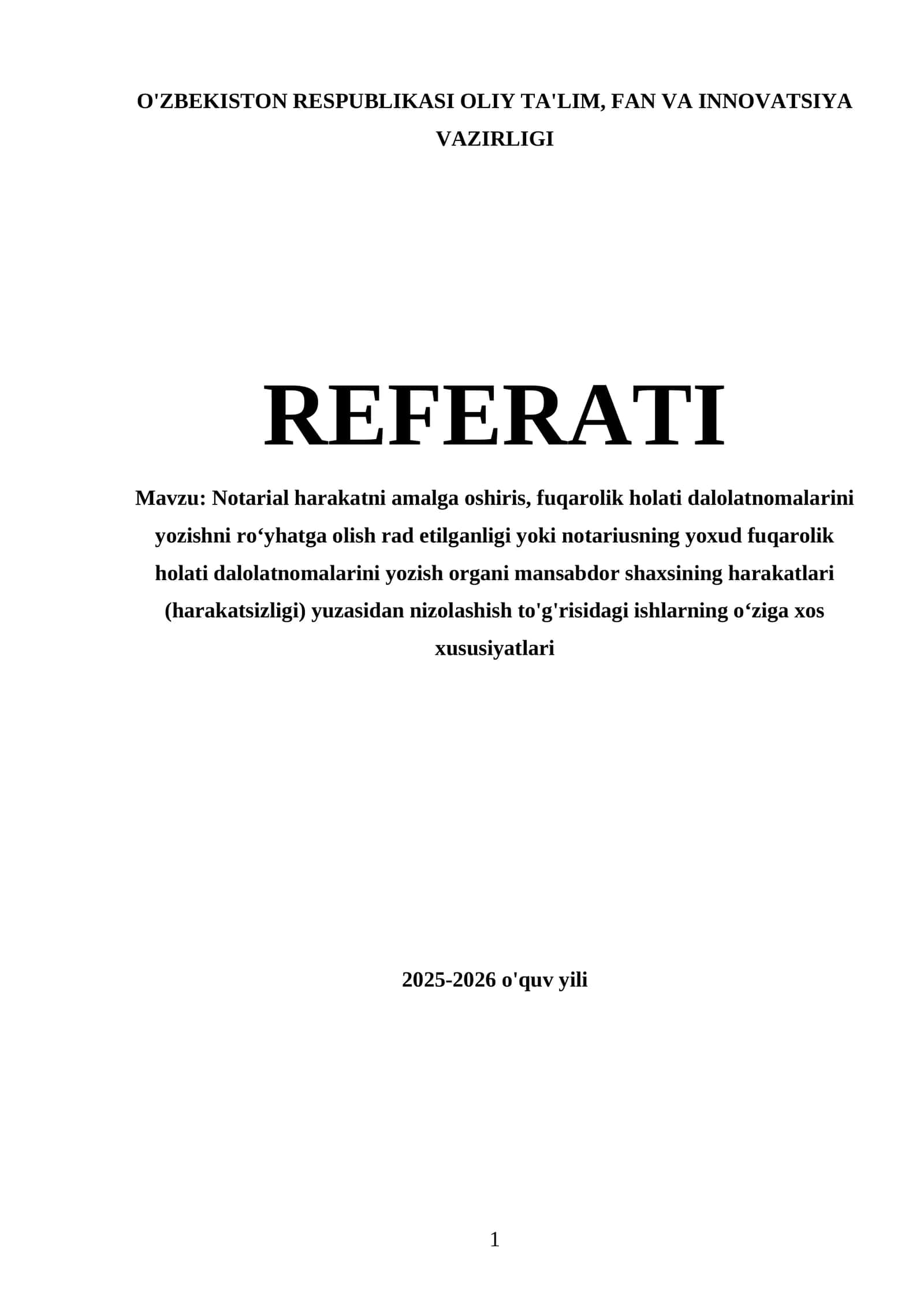 O'ZBEKISTON RESPUBLIKASI OLIY TA'LIM, FAN VA INNOVATSIYA VAZIRLIGI

REFERATI

Mavzu: Notarial harakatni amalga oshiris, fuqarolik holati dalolatnomalarini yozishni ro‘yhatga olish rad etilganligi yoki notariusning yoxud fuqarolik holati dalolatnomalarini yozish organi mansabdor shaxsining harakatlari (harakatsizligi) yuzasidan nizolashish to'g'risidagi ishlarning o‘ziga xos xususiyatlari

2025-2026 o'quv yili

1